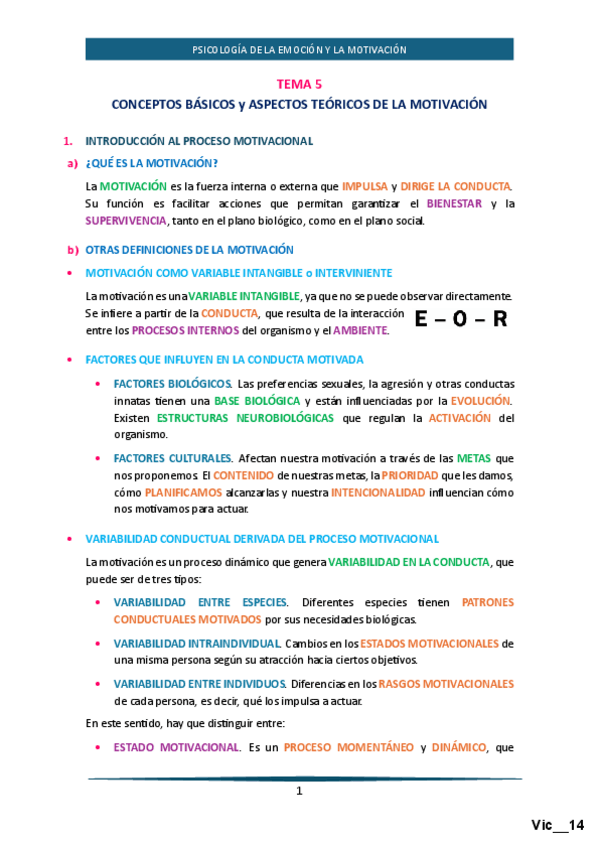 PSICOLOGÍA DE LA EMOCIÓN Y LA MOTIVACIÓN

TEMA 5

CONCEPTOS BÁSICOS y ASPECTOS TEÓRICOS DE LA MOTIVACIÓN

1. INTRODUCCIÓN AL PROCESO MOTIVACIONAL

a) ¿QUÉ ES LA MOTIVACIÓN?

La MOTIVACIÓN es la fuerza interna o externa que IMPULSA y DIRIGE LA CONDUCTA. Su función es facilitar acciones que permitan garantizar el BIENESTAR y la SUPERVIVENCIA, tanto en el plano biológico, como en el plano social.

b) OTRAS DEFINICIONES DE LA MOTIVACIÓN

• MOTIVACIÓN COMO VARIABLE INTANGIBLE o INTERVINIENTE

La motivación es una VARIABLE INTANGIBLE, ya que no se puede observar directamente. Se infiere a partir de la CONDUCTA, que resulta de la interacción entre los PROCESOS INTERNOS del organismo y el AMBIENTE.

E – O – R

• FACTORES QUE INFLUYEN EN LA CONDUCTA MOTIVADA

• FACTORES BIOLÓGICOS. Las preferencias sexuales, la agresión y otras conductas innatas tienen una BASE BIOLÓGICA y están influenciadas por la EVOLUCIÓN. Existen ESTRUCTURAS NEUROBIOLÓGICAS que regulan la ACTIVACIÓN del organismo.

• FACTORES CULTURALES. Afectan nuestra motivación a través de las METAS que nos proponemos. El CONTENIDO de nuestras metas, la PRIORIDAD que les damos, cómo PLANIFICAMOS alcanzarlas y nuestra INTENCIONALIDAD influencian cómo nos motivamos para actuar.

• VARIABILIDAD CONDUCTUAL DERIVADA DEL PROCESO MOTIVACIONAL

La motivación es un proceso dinámico que genera VARIABILIDAD EN LA CONDUCTA, que puede ser de tres tipos:

• VARIABILIDAD ENTRE ESPECIES. Diferentes especies tienen PATRONES CONDUCTUALES MOTIVADOS por sus necesidades biológicas.

• VARIABILIDAD INTRAINDIVIDUAL. Cambios en los ESTADOS MOTIVACIONALES de una misma persona según su atracción hacia ciertos objetivos.

• VARIABILIDAD ENTRE INDIVIDUOS. Diferencias en los RASGOS MOTIVACIONALES de cada persona, es decir, qué los impulsa a actuar.

En este sentido, hay que distinguir entre:

• ESTADO MOTIVACIONAL. Es un PROCESO MOMENTÁNEO y DINÁMICO, que

1

Vic__14